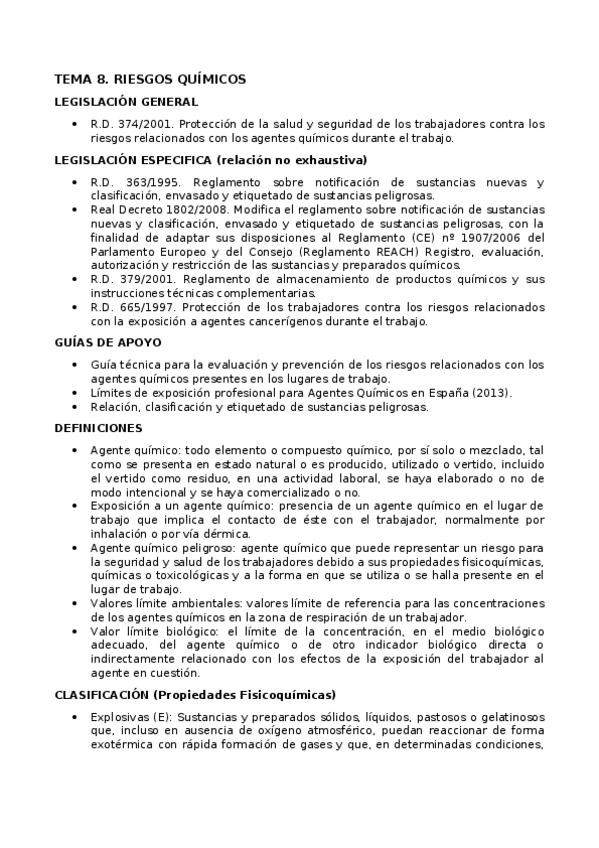 TEMA 8. RIESGOS QUÍMICOS

LEGISLACIÓN GENERAL

• R.D. 374/2001. Protección de la salud y seguridad de los trabajadores contra los riesgos relacionados con los agentes químicos durante el trabajo.

LEGISLACIÓN ESPECIFICA (relación no exhaustiva)

• R.D. 363/1995. Reglamento sobre notificación de sustancias nuevas y clasificación, envasado y etiquetado de sustancias peligrosas.
• Real Decreto 1802/2008. Modifica el reglamento sobre notificación de sustancias nuevas y clasificación, envasado y etiquetado de sustancias peligrosas, con la finalidad de adaptar sus disposiciones al Reglamento (CE) nº 1907/2006 del Parlamento Europeo y del Consejo (Reglamento REACH) Registro, evaluación, autorización y restricción de las sustancias y preparados químicos.
• R.D. 379/2001. Reglamento de almacenamiento de productos químicos y sus instrucciones técnicas complementarias.
• R.D. 665/1997. Protección de los trabajadores contra los riesgos relacionados con la exposición a agentes cancerígenos durante el trabajo.

GUÍAS DE APOYO

• Guía técnica para la evaluación y prevención de los riesgos relacionados con los agentes químicos presentes en los lugares de trabajo.
• Límites de exposición profesional para Agentes Químicos en España (2013).
• Relación, clasificación y etiquetado de sustancias peligrosas.

DEFINICIONES

• Agente químico: todo elemento o compuesto químico, por sí solo o mezclado, tal como se presenta en estado natural o es producido, utilizado o vertido, incluido el vertido como residuo, en una actividad laboral, se haya elaborado o no de modo intencional y se haya comercializado o no.
• Exposición a un agente químico: presencia de un agente químico en el lugar de trabajo que implica el contacto de éste con el trabajador, normalmente por inhalación o por vía dérmica.
• Agente químico peligroso: agente químico que puede representar un riesgo para la seguridad y salud de los trabajadores debido a sus propiedades fisicoquímicas, químicas o toxicológicas y a la forma en que se utiliza o se halla presente en el lugar de trabajo.
• Valores límite ambientales: valores límite de referencia para las concentraciones de los agentes químicos en la zona de respiración de un trabajador.
• Valor límite biológico: el límite de la concentración, en el medio biológico adecuado, del agente químico o de otro indicador biológico directa o indirectamente relacionado con los efectos de la exposición del trabajador al agente en cuestión.

CLASIFICACIÓN (Propiedades Fisicoquímicas)

• Explosivas (E): Sustancias y preparados sólidos, líquidos, pastosos o gelatinosos que, incluso en ausencia de oxígeno atmosférico, puedan reaccionar de forma exotérmica con rápida formación de gases y que, en determinadas condiciones,